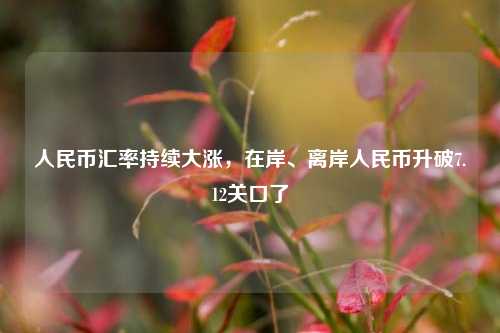 人民币汇率持续大涨，在岸、离岸人民币升破7.12关口了